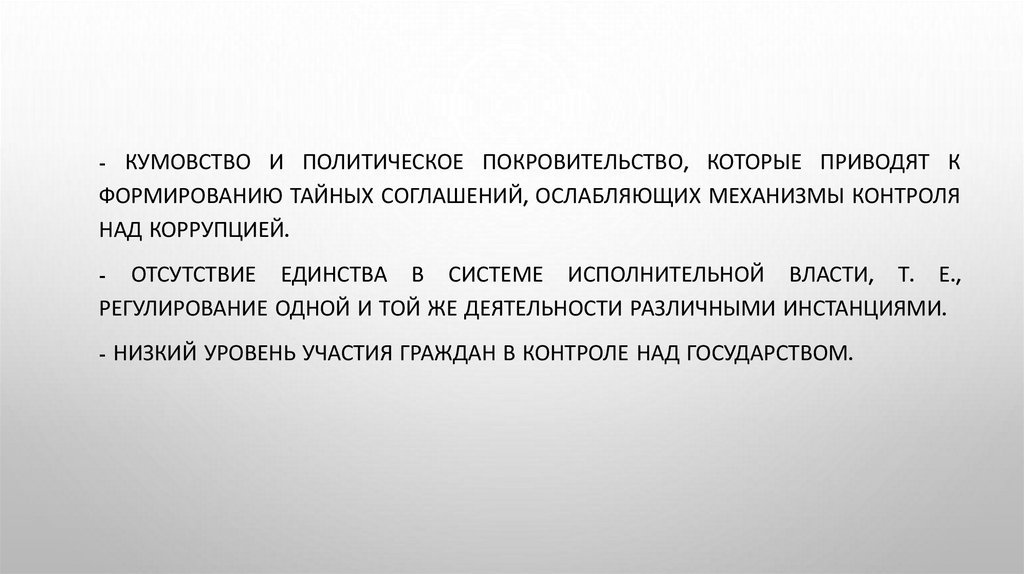 - КУМОВСТВО И ПОЛИТИЧЕСКОЕ ПОКРОВИТЕЛЬСТВО, КОТОРЫЕ ПРИВОДЯТ К ФОРМИРОВАНИЮ ТАЙНЫХ СОГЛАШЕНИЙ, ОСЛАБЛЯЮЩИХ МЕХАНИЗМЫ КОНТРОЛЯ НАД КОРРУПЦИЕЙ.

- ОТСУТСТВИЕ ЕДИНСТВА В СИСТЕМЕ ИСПОЛНИТЕЛЬНОЙ ВЛАСТИ, Т. Е., РЕГУЛИРОВАНИЕ ОДНОЙ И ТОЙ ЖЕ ДЕЯТЕЛЬНОСТИ РАЗЛИЧНЫМИ ИНСТАНЦИЯМИ.

- НИЗКИЙ УРОВЕНЬ УЧАСТИЯ ГРАЖДАН В КОНТРОЛЕ НАД ГОСУДАРСТВОМ.